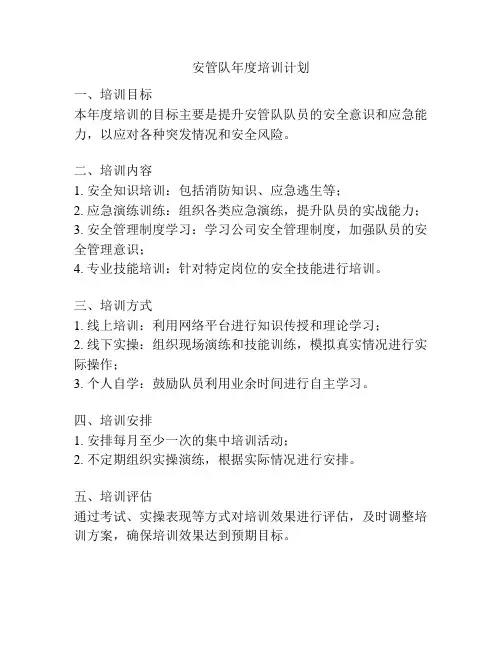 安管队年度培训计划

一、培训目标
本年度培训的目标主要是提升安管队队员的安全意识和应急能力，以应对各种突发情况和安全风险。

二、培训内容
1. 安全知识培训：包括消防知识、应急逃生等；
2. 应急演练训练：组织各类应急演练，提升队员的实战能力；
3. 安全管理制度学习：学习公司安全管理制度，加强队员的安全管理意识；
4. 专业技能培训：针对特定岗位的安全技能进行培训。

三、培训方式
1. 线上培训：利用网络平台进行知识传授和理论学习；
2. 线下实操：组织现场演练和技能训练，模拟真实情况进行实际操作；
3. 个人自学：鼓励队员利用业余时间进行自主学习。

四、培训安排
1. 安排每月至少一次的集中培训活动；
2. 不定期组织实操演练，根据实际情况进行安排。

五、培训评估
通过考试、实操表现等方式对培训效果进行评估，及时调整培训方案，确保培训效果达到预期目标。